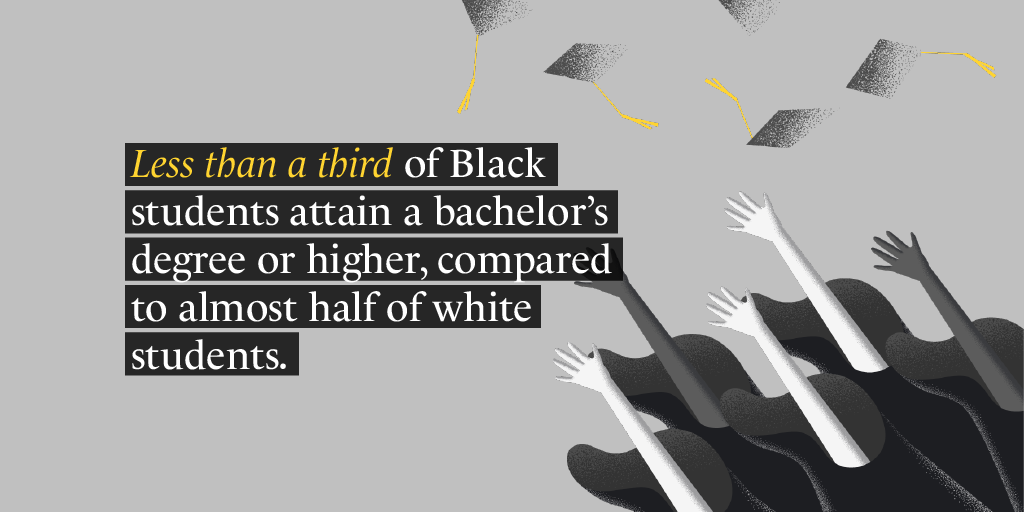 Less than a third of Black students attain a bachelor's degree or higher, compared to almost half of white students.